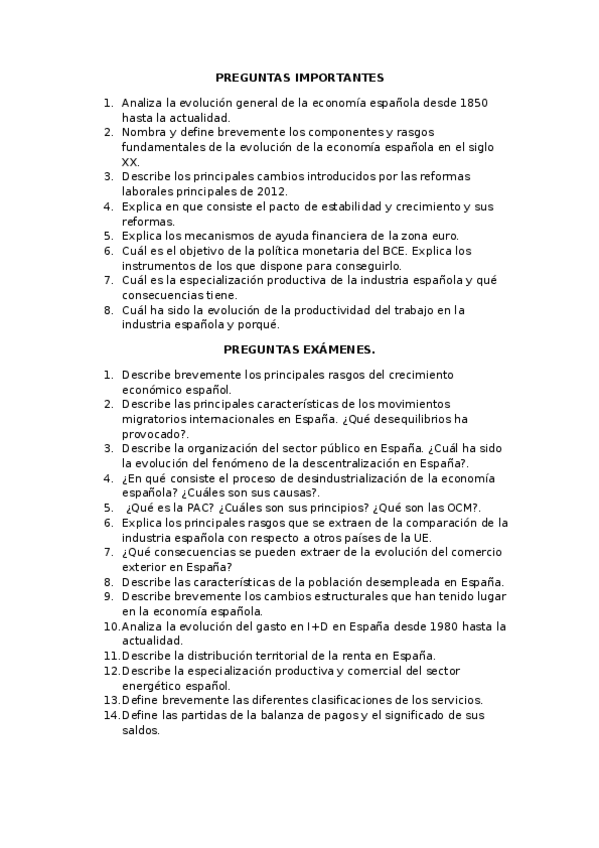 PREGUNTAS IMPORTANTES

1. Analiza la evolución general de la economía española desde 1850 hasta la actualidad.
2. Nombra y define brevemente los componentes y rasgos fundamentales de la evolución de la economía española en el siglo XX.
3. Describe los principales cambios introducidos por las reformas laborales principales de 2012.
4. Explica en que consiste el pacto de estabilidad y crecimiento y sus reformas.
5. Explica los mecanismos de ayuda financiera de la zona euro.
6. Cuál es el objetivo de la política monetaria del BCE. Explica los instrumentos de los que dispone para conseguirlo.
7. Cuál es la especialización productiva de la industria española y qué consecuencias tiene.
8. Cuál ha sido la evolución de la productividad del trabajo en la industria española y porqué.

PREGUNTAS EXÁMENES.

1. Describe brevemente los principales rasgos del crecimiento económico español.
2. Describe las principales características de los movimientos migratorios internacionales en España. ¿Qué desequilibrios ha provocado?.
3. Describe la organización del sector público en España. ¿Cuál ha sido la evolución del fenómeno de la descentralización en España?.
4. ¿En qué consiste el proceso de desindustrialización de la economía española? ¿Cuáles son sus causas?.
5. ¿Qué es la PAC? ¿Cuáles son sus principios? ¿Qué son las OCM?.
6. Explica los principales rasgos que se extraen de la comparación de la industria española con respecto a otros países de la UE.
7. ¿Qué consecuencias se pueden extraer de la evolución del comercio exterior en España?
8. Describe las características de la población desempleada en España.
9. Describe brevemente los cambios estructurales que han tenido lugar en la economía española.
10. Analiza la evolución del gasto en I+D en España desde 1980 hasta la actualidad.
11. Describe la distribución territorial de la renta en España.
12. Describe la especialización productiva y comercial del sector energético español.
13. Define brevemente las diferentes clasificaciones de los servicios.
14. Define las partidas de la balanza de pagos y el significado de sus saldos.